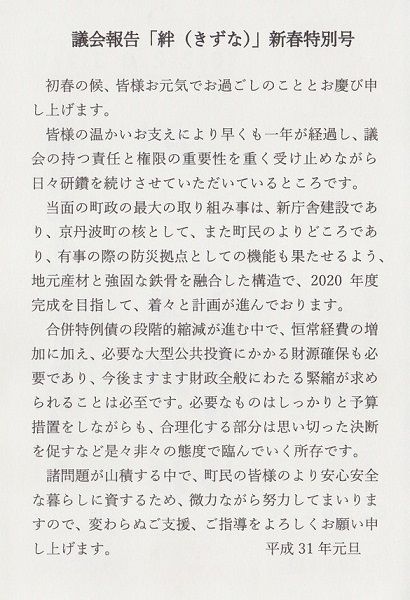 議会報告「絆（きずな）」新春特別号

初春の候、皆様お元気でお過ごしのこととお慶び申し上げます。

皆様の温かいお支えにより早くも一年が経過し、議会の持つ責任と権限の重要性を重く受け止めながら日々研鑽を続けさせていただいているところです。

当面の町政の最大の取り組み事は、新庁舎建設であり、京丹波町の核として、また町民のよりどころであり、有事の際の防災拠点としての機能も果たせるよう、地元産材と強固な鉄骨を融合した構造で、2020 年度完成を目指して、着々と計画が進んでおります。

合併特例債の段階的縮減が進む中で、恒常経費の増加に加え、必要な大型公共投資にかかる財源確保も必要であり、今後ますます財政全般にわたる緊縮が求められることは必至です。必要なものはしっかりと予算措置をしながらも、合理化する部分は思い切った決断を促すなど是々非々の態度で臨んでいく所存です。

諸問題が山積する中で、町民の皆様のより安心安全な暮らしに資するため、微力ながら努力してまいりますので、変わらぬご支援、ご指導をよろしくお願い申し上げます。　平成 31 年元旦